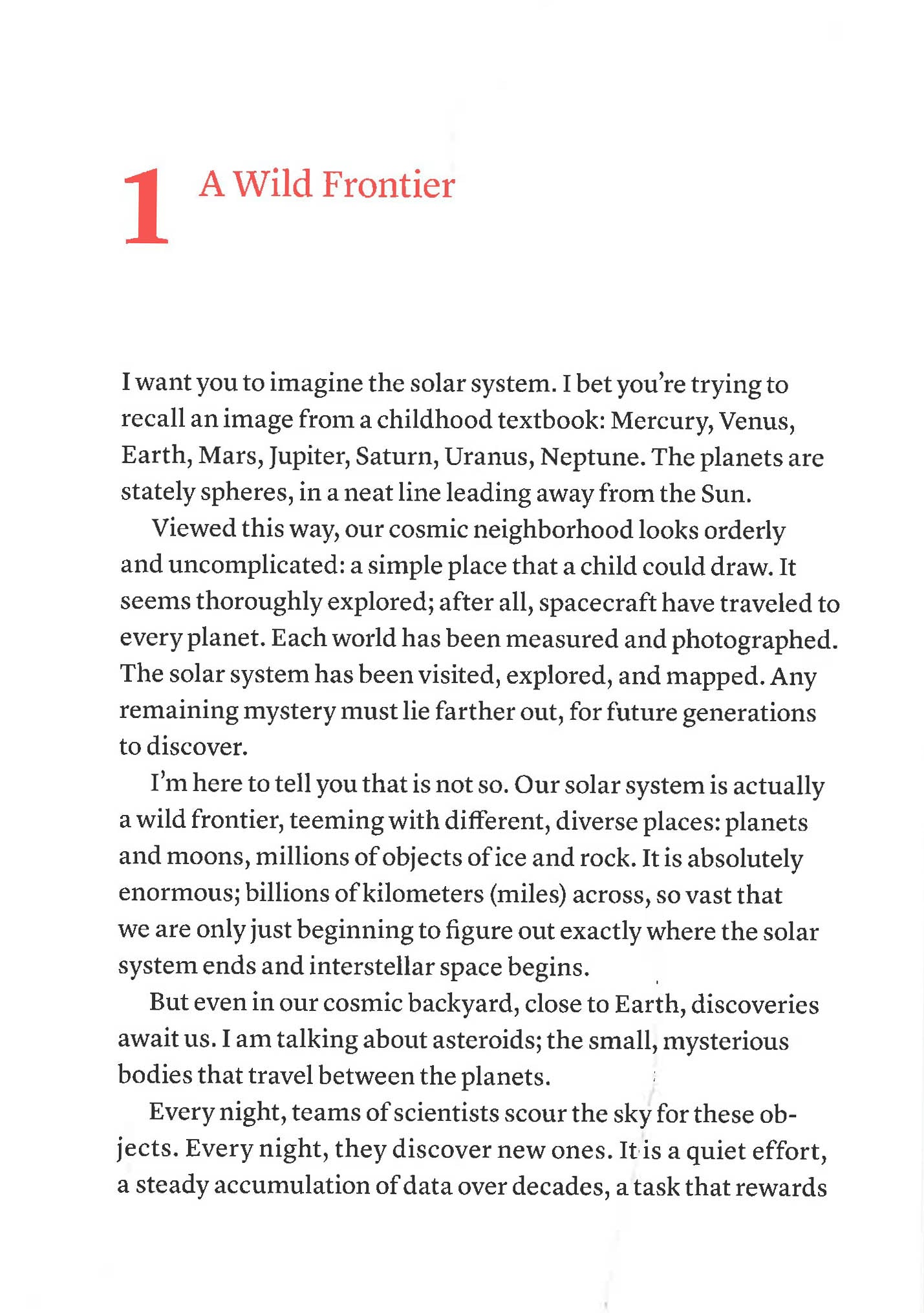 1 A Wild Frontier

I want you to imagine the solar system. I bet you're trying to recall an image from a childhood textbook: Mercury, Venus, Earth, Mars, Jupiter, Saturn, Uranus, Neptune. The planets are stately spheres, in a neat line leading away from the Sun.

Viewed this way, our cosmic neighborhood looks orderly and uncomplicated: a simple place that a child could draw. It seems thoroughly explored; after all, spacecraft have traveled to every planet. Each world has been measured and photographed. The solar system has been visited, explored, and mapped. Any remaining mystery must lie farther out, for future generations to discover.

I'm here to tell you that is not so. Our solar system is actually a wild frontier, teeming with different, diverse places: planets and moons, millions of objects of ice and rock. It is absolutely enormous; billions of kilometers (miles) across, so vast that we are only just beginning to figure out exactly where the solar system ends and interstellar space begins.

But even in our cosmic backyard, close to Earth, discoveries await us. I am talking about asteroids; the small, mysterious bodies that travel between the planets.

Every night, teams of scientists scour the sky for these objects. Every night, they discover new ones. It is a quiet effort, a steady accumulation of data over decades, a task that rewards